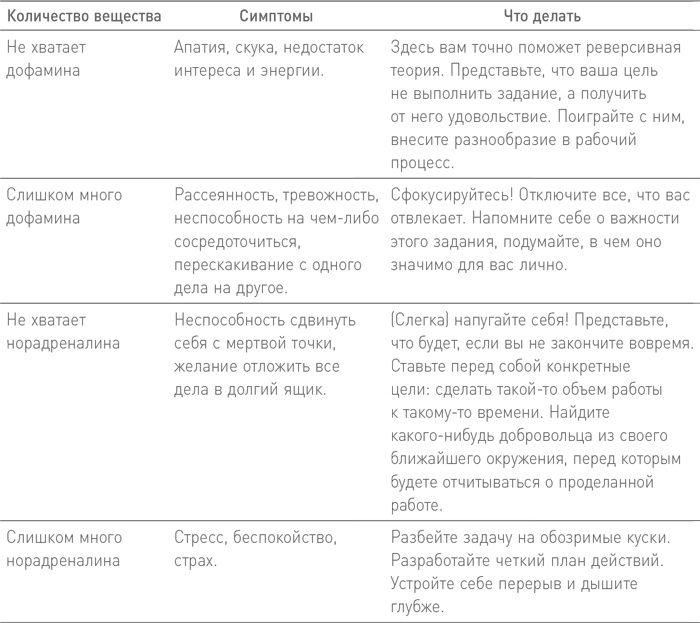 | Количество вещества | Симптомы | Что делать |
|---|---|---|
| Не хватает дофамина | Апатия, скука, недостаток интереса и энергии. | Здесь вам точно поможет реверсивная теория. Представьте, что ваша цель не выполнить задание, а получить от него удовольствие. Поиграйте с ним, внесите разнообразие в рабочий процесс. |
| Слишком много дофамина | Рассеянность, тревожность, неспособность на чем-либо сосредоточиться, перескакивание с одного дела на другое. | Сфокусируйтесь! Отключите все, что вас отвлекает. Напомните себе о важности этого задания, подумайте, в чем оно значимо для вас лично. |
| Не хватает норадреналина | Неспособность сдвинуть себя с мертвой точки, желание отложить все дела в долгий ящик. | (Слегка) напугайте себя! Представьте, что будет, если вы не закончите вовремя. Ставьте перед собой конкретные цели: сделать такой-то объем работы к такому-то времени. Найдите какого-нибудь добровольца из своего ближайшего окружения, перед которым будете отчитываться о проделанной работе. |
| Слишком много норадреналина | Стресс, беспокойство, страх. | Разбейте задачу на обозримые куски. Разработайте четкий план действий. Устройте себе перерыв и дышите глубже. |